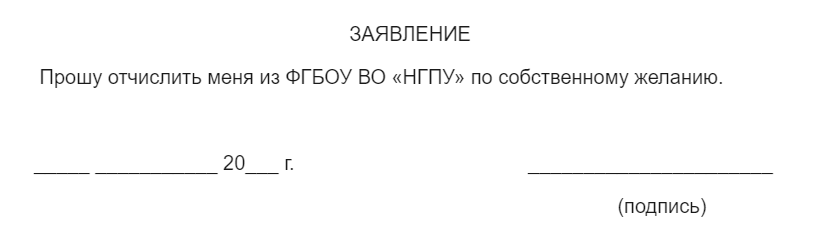 ЗАЯВЛЕНИЕ

Прошу отчислить меня из ФГБОУ ВО «НГПУ» по собственному желанию.

_____ ___________ 20___ г.  ______________________

(подпись)